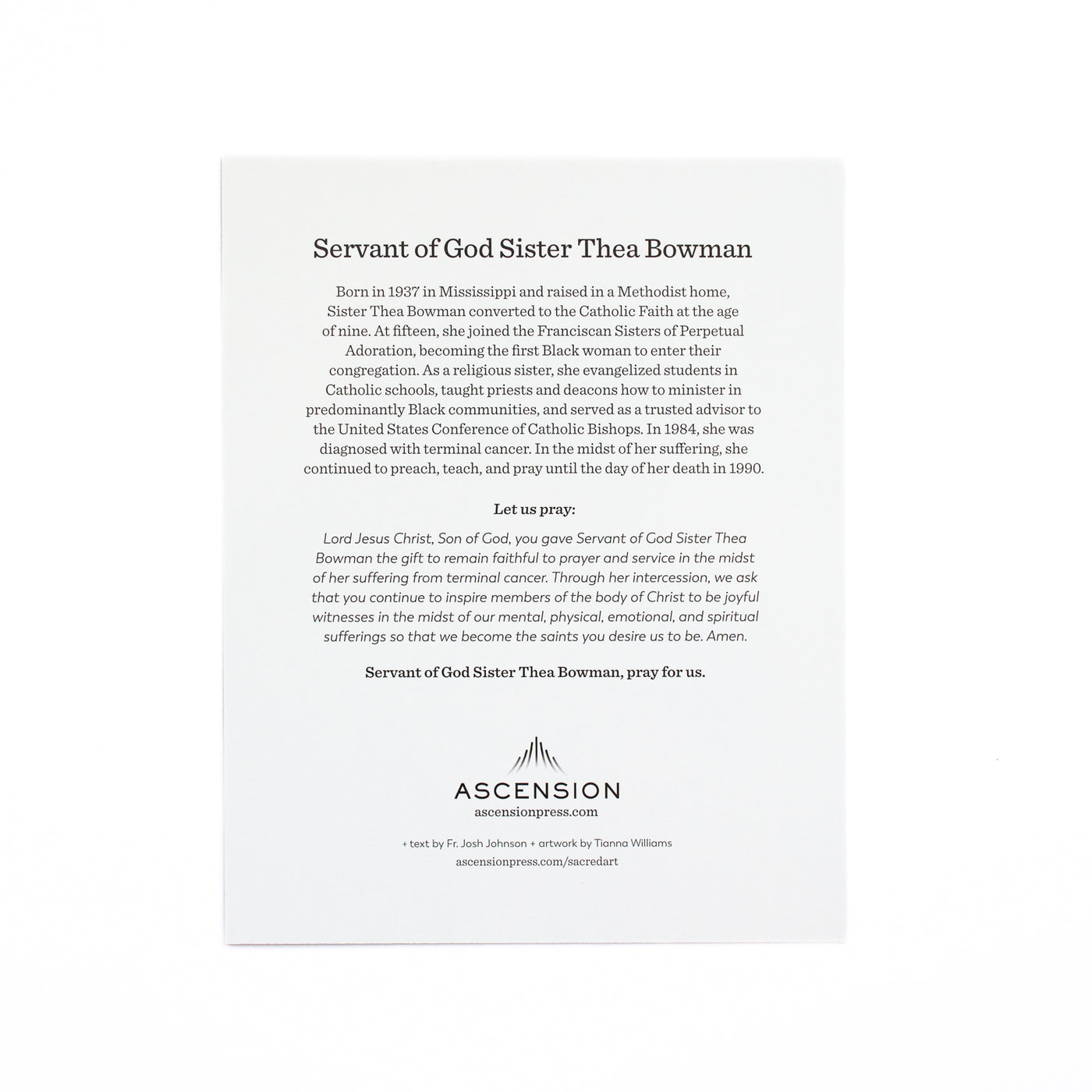 Servant of God Sister Thea Bowman

Born in 1937 in Mississippi and raised in a Methodist home, Sister Thea Bowman converted to the Catholic Faith at the age of nine. At fifteen, she joined the Franciscan Sisters of Perpetual Adoration, becoming the first Black woman to enter their congregation. As a religious sister, she evangelized students in Catholic schools, taught priests and deacons how to minister in predominantly Black communities, and served as a trusted advisor to the United States Conference of Catholic Bishops. In 1984, she was diagnosed with terminal cancer. In the midst of her suffering, she continued to preach, teach, and pray until the day of her death in 1990.

Let us pray:

Lord Jesus Christ, Son of God, you gave Servant of God Sister Thea Bowman the gift to remain faithful to prayer and service in the midst of her suffering from terminal cancer. Through her intercession, we ask that you continue to inspire members of the body of Christ to be joyful witnesses in the midst of our mental, physical, emotional, and spiritual sufferings so that we become the saints you desire us to be. Amen.

Servant of God Sister Thea Bowman, pray for us.

ASCENSION
ascensionpress.com

+ text by Fr. Josh Johnson + artwork by Tianna Williams
ascensionpress.com/sacredart